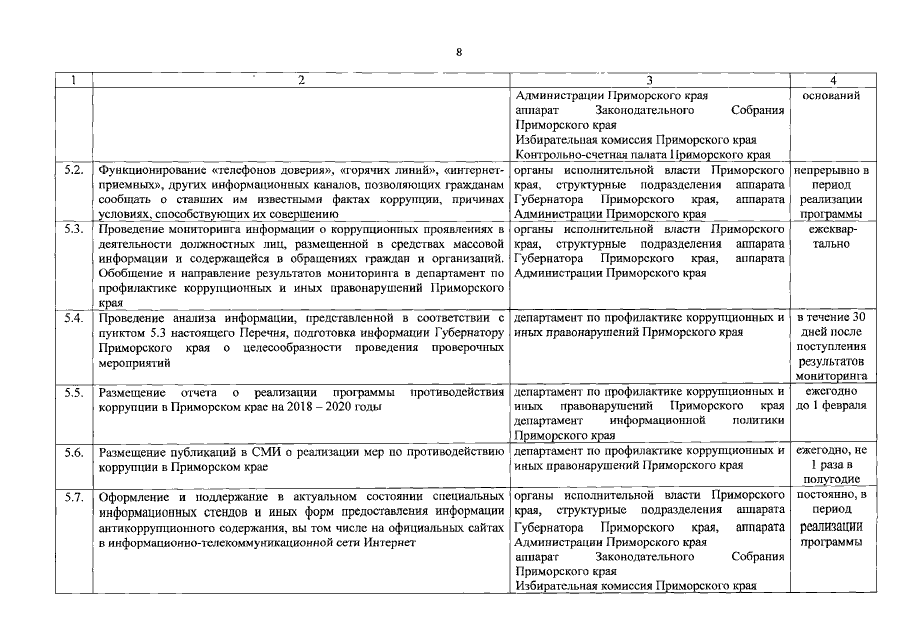 8

| 1 | 2 | 3 | 4 |
|---|---|---|---|
| | | Администрации Приморского края аппарат Законодательного Собрания Приморского края Избирательная комиссия Приморского края Контрольно-счетная палата Приморского края | оснований |
| 5.2. | Функционирование «телефонов доверия», «горячих линий», «интернет-приемных», других информационных каналов, позволяющих гражданам сообщать о ставших им известными фактах коррупции, причинах условиях, способствующих их совершению | органы исполнительной власти Приморского края, структурные подразделения аппарата Губернатора Приморского края, аппарата Администрации Приморского края | непрерывно в период реализации программы |
| 5.3. | Проведение мониторинга информации о коррупционных проявлениях в деятельности должностных лиц, размещенной в средствах массовой информации и содержащейся в обращениях граждан и организаций. Обобщение и направление результатов мониторинга в департамент по профилактике коррупционных и иных правонарушений Приморского края | органы исполнительной власти Приморского края, структурные подразделения аппарата Губернатора Приморского края, аппарата Администрации Приморского края | ежеквартально |
| 5.4. | Проведение анализа информации, представленной в соответствии с пунктом 5.3 настоящего Перечня, подготовка информации Губернатору Приморского края о целесообразности проведения проверочных мероприятий | департамент по профилактике коррупционных и иных правонарушений Приморского края | в течение 30 дней после поступления результатов мониторинга |
| 5.5. | Размещение отчета о реализации программы противодействия коррупции в Приморском крае на 2018 – 2020 годы | департамент по профилактике коррупционных и иных правонарушений Приморского края департамент информационной политики Приморского края | ежегодно до 1 февраля |
| 5.6. | Размещение публикаций в СМИ о реализации мер по противодействию коррупции в Приморском крае | департамент по профилактике коррупционных и иных правонарушений Приморского края | ежегодно, не 1 раза в полугодие |
| 5.7. | Оформление и поддержание в актуальном состоянии специальных информационных стендов и иных форм предоставления информации антикоррупционного содержания, вы том числе на официальных сайтах в информационно-телекоммуникационной сети Интернет | органы исполнительной власти Приморского края, структурные подразделения аппарата Губернатора Приморского края, аппарата Администрации Приморского края аппарат Законодательного Собрания Приморского края Избирательная комиссия Приморского края | постоянно, в период реализации программы |